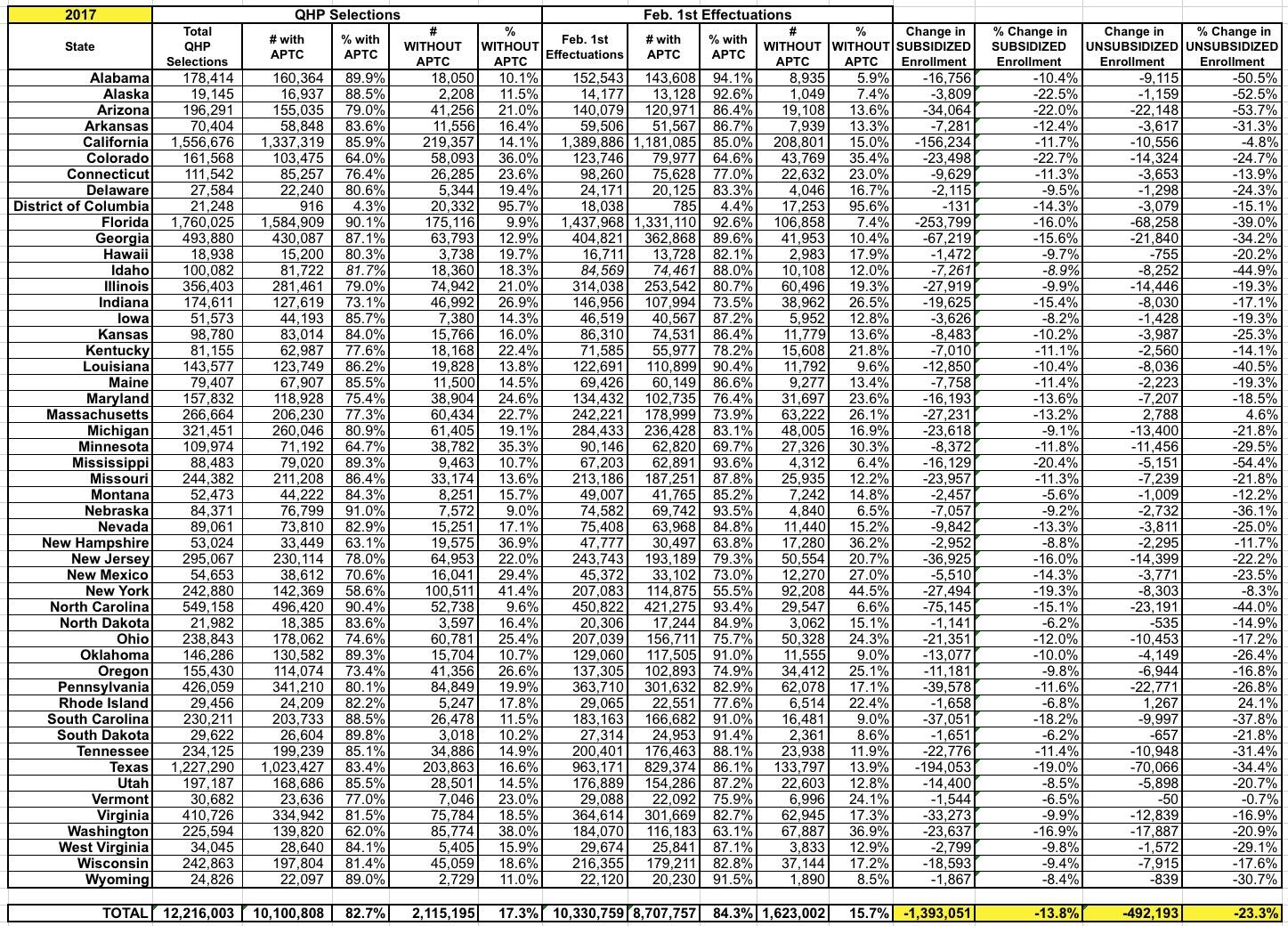 | 2017 | QHP Selections | | | | | Feb. 1st Effectuations | | | | | | | | |
|---|---|---|---|---|---|---|---|---|---|---|---|---|---|---|
| State | Total QHP Selections | # with APTC | % with APTC | # WITHOUT APTC | % WITHOUT APTC | Feb. 1st Effectuations | # with APTC | % with APTC | # WITHOUT APTC | % WITHOUT APTC | Change in SUBSIDIZED Enrollment | % Change in SUBSIDIZED Enrollment | Change in UNSUBSIDIZED Enrollment | % Change in UNSUBSIDIZED Enrollment |
| Alabama | 178,414 | 160,364 | 89.9% | 18,050 | 10.1% | 152,543 | 143,608 | 94.1% | 8,935 | 5.9% | -16,756 | -10.4% | -9,115 | -50.5% |
| Alaska | 19,145 | 16,937 | 88.5% | 2,208 | 11.5% | 14,177 | 13,128 | 92.6% | 1,049 | 7.4% | -3,809 | -22.5% | -1,159 | -52.5% |
| Arizona | 196,291 | 155,035 | 79.0% | 41,256 | 21.0% | 140,079 | 120,971 | 86.4% | 19,108 | 13.6% | -34,064 | -22.0% | -22,148 | -53.7% |
| Arkansas | 70,404 | 58,848 | 83.6% | 11,556 | 16.4% | 59,506 | 51,567 | 86.7% | 7,939 | 13.3% | -7,281 | -12.4% | -3,617 | -31.3% |
| California | 1,556,676 | 1,337,319 | 85.9% | 219,357 | 14.1% | 1,389,886 | 1,181,085 | 85.0% | 208,801 | 15.0% | -156,234 | -11.7% | -10,556 | -4.8% |
| Colorado | 161,568 | 103,475 | 64.0% | 58,093 | 36.0% | 123,746 | 79,977 | 64.6% | 43,769 | 35.4% | -23,498 | -22.7% | -14,324 | -24.7% |
| Connecticut | 111,542 | 85,257 | 76.4% | 26,285 | 23.6% | 98,260 | 75,628 | 77.0% | 22,632 | 23.0% | -9,629 | -11.3% | -3,653 | -13.9% |
| Delaware | 27,584 | 22,240 | 80.6% | 5,344 | 19.4% | 24,171 | 20,125 | 83.3% | 4,046 | 16.7% | -2,115 | -9.5% | -1,298 | -24.3% |
| District of Columbia | 21,248 | 916 | 4.3% | 20,332 | 95.7% | 18,038 | 785 | 4.4% | 17,253 | 95.6% | -131 | -14.3% | -3,079 | -15.1% |
| Florida | 1,760,025 | 1,584,909 | 90.1% | 175,116 | 9.9% | 1,437,968 | 1,331,110 | 92.6% | 106,858 | 7.4% | -253,799 | -16.0% | -68,258 | -39.0% |
| Georgia | 493,880 | 430,087 | 87.1% | 63,793 | 12.9% | 404,821 | 362,868 | 89.6% | 41,953 | 10.4% | -67,219 | -15.6% | -21,840 | -34.2% |
| Hawaii | 18,938 | 15,200 | 80.3% | 3,738 | 19.7% | 16,711 | 13,728 | 82.1% | 2,983 | 17.9% | -1,472 | -9.7% | -755 | -20.2% |
| Idaho | 100,082 | 81,722 | 81.7% | 18,360 | 18.3% | 84,569 | 74,461 | 88.0% | 10,108 | 12.0% | -7,261 | -8.9% | -8,252 | -44.9% |
| Illinois | 356,403 | 281,461 | 79.0% | 74,942 | 21.0% | 314,038 | 253,542 | 80.7% | 60,496 | 19.3% | -27,919 | -9.9% | -14,446 | -19.3% |
| Indiana | 174,611 | 127,619 | 73.1% | 46,992 | 26.9% | 146,956 | 107,994 | 73.5% | 38,962 | 26.5% | -19,625 | -15.4% | -8,030 | -17.1% |
| Iowa | 51,573 | 44,193 | 85.7% | 7,380 | 14.3% | 46,519 | 40,567 | 87.2% | 5,952 | 12.8% | -3,626 | -8.2% | -1,428 | -19.3% |
| Kansas | 98,780 | 83,014 | 84.0% | 15,766 | 16.0% | 86,310 | 74,531 | 86.4% | 11,779 | 13.6% | -8,483 | -10.2% | -3,987 | -25.3% |
| Kentucky | 81,155 | 62,987 | 77.6% | 18,168 | 22.4% | 71,585 | 55,977 | 78.2% | 15,608 | 21.8% | -7,010 | -11.1% | -2,560 | -14.1% |
| Louisiana | 143,577 | 123,749 | 86.2% | 19,828 | 13.8% | 122,691 | 110,899 | 90.4% | 11,792 | 9.6% | -12,850 | -10.4% | -8,036 | -40.5% |
| Maine | 79,407 | 67,907 | 85.5% | 11,500 | 14.5% | 69,426 | 60,149 | 86.6% | 9,277 | 13.4% | -7,758 | -11.4% | -2,223 | -19.3% |
| Maryland | 157,832 | 118,928 | 75.4% | 38,904 | 24.6% | 134,432 | 102,735 | 76.4% | 31,697 | 23.6% | -16,193 | -13.6% | -7,207 | -18.5% |
| Massachusetts | 266,664 | 206,230 | 77.3% | 60,434 | 22.7% | 242,221 | 178,999 | 73.9% | 63,222 | 26.1% | -27,231 | -13.2% | 2,788 | 4.6% |
| Michigan | 321,451 | 260,046 | 80.9% | 61,405 | 19.1% | 284,433 | 236,428 | 83.1% | 48,005 | 16.9% | -23,618 | -9.1% | -13,400 | -21.8% |
| Minnesota | 109,974 | 71,192 | 64.7% | 38,782 | 35.3% | 90,146 | 62,820 | 69.7% | 27,326 | 30.3% | -8,372 | -11.8% | -11,456 | -29.5% |
| Mississippi | 88,483 | 79,020 | 89.3% | 9,463 | 10.7% | 67,203 | 62,891 | 93.6% | 4,312 | 6.4% | -16,129 | -20.4% | -5,151 | -54.4% |
| Missouri | 244,382 | 211,208 | 86.4% | 33,174 | 13.6% | 213,186 | 187,251 | 87.8% | 25,935 | 12.2% | -23,957 | -11.3% | -7,239 | -21.8% |
| Montana | 52,473 | 44,222 | 84.3% | 8,251 | 15.7% | 49,007 | 41,765 | 85.2% | 7,242 | 14.8% | -2,457 | -5.6% | -1,009 | -12.2% |
| Nebraska | 84,371 | 76,799 | 91.0% | 7,572 | 9.0% | 74,582 | 69,742 | 93.5% | 4,840 | 6.5% | -7,057 | -9.2% | -2,732 | -36.1% |
| Nevada | 89,061 | 73,810 | 82.9% | 15,251 | 17.1% | 75,408 | 63,968 | 84.8% | 11,440 | 15.2% | -9,842 | -13.3% | -3,811 | -25.0% |
| New Hampshire | 53,024 | 33,449 | 63.1% | 19,575 | 36.9% | 47,777 | 30,497 | 63.8% | 17,280 | 36.2% | -2,952 | -8.8% | -2,295 | -11.7% |
| New Jersey | 295,067 | 230,114 | 78.0% | 64,953 | 22.0% | 243,743 | 193,189 | 79.3% | 50,554 | 20.7% | -36,925 | -16.0% | -14,399 | -22.2% |
| New Mexico | 54,653 | 38,612 | 70.6% | 16,041 | 29.4% | 45,372 | 33,102 | 73.0% | 12,270 | 27.0% | -5,510 | -14.3% | -3,771 | -23.5% |
| New York | 242,880 | 142,369 | 58.6% | 100,511 | 41.4% | 207,083 | 114,875 | 55.5% | 92,208 | 44.5% | -27,494 | -19.3% | -8,303 | -8.3% |
| North Carolina | 549,158 | 496,420 | 90.4% | 52,738 | 9.6% | 450,822 | 421,275 | 93.4% | 29,547 | 6.6% | -75,145 | -15.1% | -23,191 | -44.0% |
| North Dakota | 21,982 | 18,385 | 83.6% | 3,597 | 16.4% | 20,306 | 17,244 | 84.9% | 3,062 | 15.1% | -1,141 | -6.2% | -535 | -14.9% |
| Ohio | 238,843 | 178,062 | 74.6% | 60,781 | 25.4% | 207,039 | 156,711 | 75.7% | 50,328 | 24.3% | -21,351 | -12.0% | -10,453 | -17.2% |
| Oklahoma | 146,286 | 130,582 | 89.3% | 15,704 | 10.7% | 129,060 | 117,505 | 91.0% | 11,555 | 9.0% | -13,077 | -10.0% | -4,149 | -26.4% |
| Oregon | 155,430 | 114,074 | 73.4% | 41,356 | 26.6% | 137,305 | 102,893 | 74.9% | 34,412 | 25.1% | -11,181 | -9.8% | -6,944 | -16.8% |
| Pennsylvania | 426,059 | 341,210 | 80.1% | 84,849 | 19.9% | 363,710 | 301,632 | 82.9% | 62,078 | 17.1% | -39,578 | -11.6% | -22,771 | -26.8% |
| Rhode Island | 29,456 | 24,209 | 82.2% | 5,247 | 17.8% | 29,065 | 22,551 | 77.6% | 6,514 | 22.4% | -1,658 | -6.8% | 1,267 | 24.1% |
| South Carolina | 230,211 | 203,733 | 88.5% | 26,478 | 11.5% | 183,163 | 166,682 | 91.0% | 16,481 | 9.0% | -37,051 | -18.2% | -9,997 | -37.8% |
| South Dakota | 29,622 | 26,604 | 89.8% | 3,018 | 10.2% | 27,314 | 24,953 | 91.4% | 2,361 | 8.6% | -1,651 | -6.2% | -657 | -21.8% |
| Tennessee | 234,125 | 199,239 | 85.1% | 34,886 | 14.9% | 200,401 | 176,463 | 88.1% | 23,938 | 11.9% | -22,776 | -11.4% | -10,948 | -31.4% |
| Texas | 1,227,290 | 1,023,427 | 83.4% | 203,863 | 16.6% | 963,171 | 829,374 | 86.1% | 133,797 | 13.9% | -194,053 | -19.0% | -70,066 | -34.4% |
| Utah | 197,187 | 168,686 | 85.5% | 28,501 | 14.5% | 176,889 | 154,286 | 87.2% | 22,603 | 12.8% | -14,400 | -8.5% | -5,898 | -20.7% |
| Vermont | 30,682 | 23,636 | 77.0% | 7,046 | 23.0% | 29,088 | 22,092 | 75.9% | 6,996 | 24.1% | -1,544 | -6.5% | -50 | -0.7% |
| Virginia | 410,726 | 334,942 | 81.5% | 75,784 | 18.5% | 364,614 | 301,669 | 82.7% | 62,945 | 17.3% | -33,273 | -9.9% | -12,839 | -16.9% |
| Washington | 225,594 | 139,820 | 62.0% | 85,774 | 38.0% | 184,070 | 116,183 | 63.1% | 67,887 | 36.9% | -23,637 | -16.9% | -17,887 | -20.9% |
| West Virginia | 34,045 | 28,640 | 84.1% | 5,405 | 15.9% | 29,674 | 25,841 | 87.1% | 3,833 | 12.9% | -2,799 | -9.8% | -1,572 | -29.1% |
| Wisconsin | 242,863 | 197,804 | 81.4% | 45,059 | 18.6% | 216,355 | 179,211 | 82.8% | 37,144 | 17.2% | -18,593 | -9.4% | -7,915 | -17.6% |
| Wyoming | 24,826 | 22,097 | 89.0% | 2,729 | 11.0% | 22,120 | 20,230 | 91.5% | 1,890 | 8.5% | -1,867 | -8.4% | -839 | -30.7% |
| TOTAL | 12,216,003 | 10,100,808 | 82.7% | 2,115,195 | 17.3% | 10,330,759 | 8,707,757 | 84.3% | 1,623,002 | 15.7% | -1,393,051 | -13.8% | -492,193 | -23.3% |